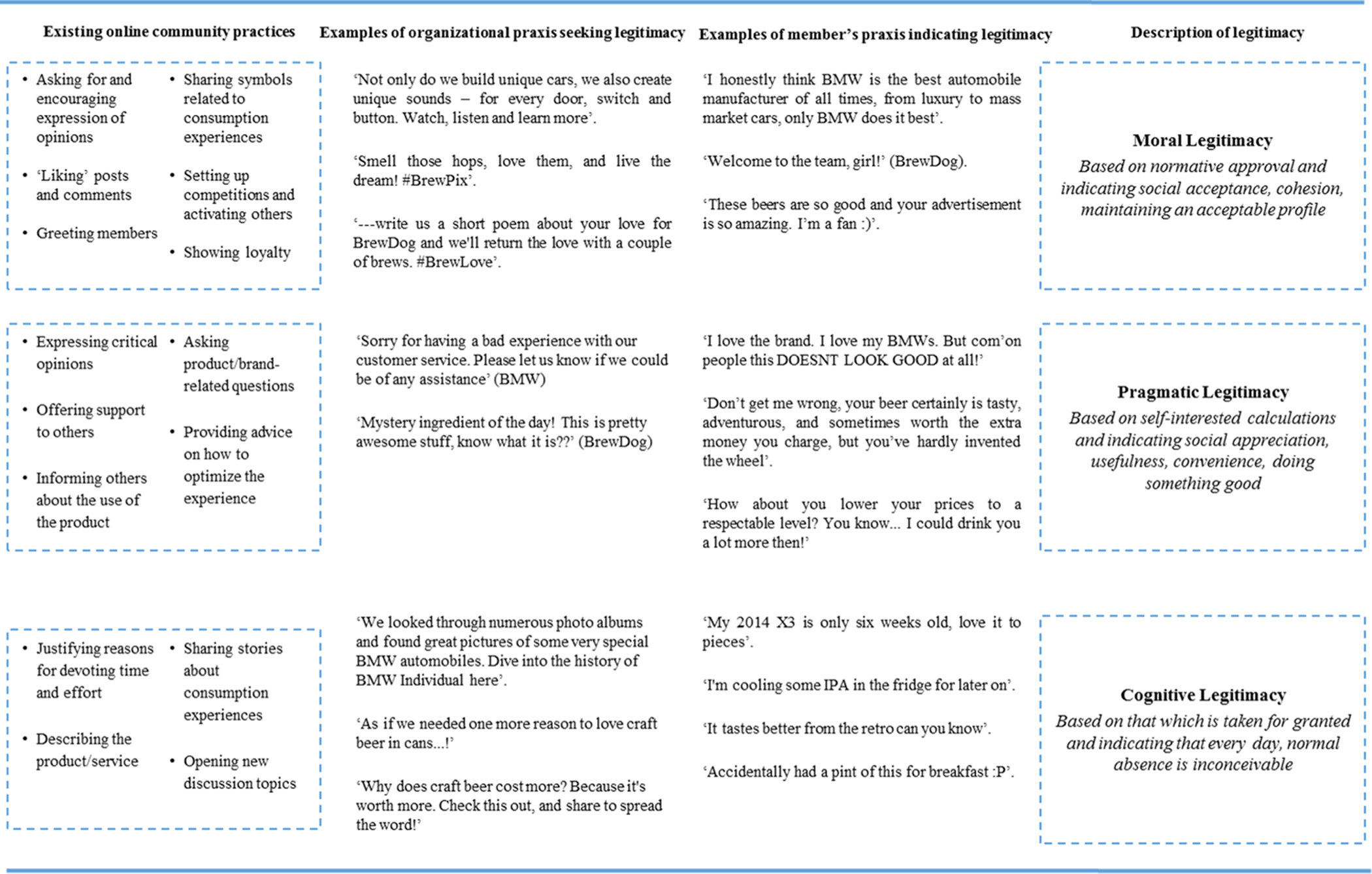 | Existing online community practices | Examples of organizational praxis seeking legitimacy | Examples of member's praxis indicating legitimacy | Description of legitimacy |
|---|---|---|---|
| • Asking for and encouraging expression of opinions • 'Liking' posts and comments • Greeting members • Sharing symbols related to consumption experiences • Setting up competitions and activating others • Showing loyalty | 'Not only do we build unique cars, we also create unique sounds – for every door, switch and button. Watch, listen and learn more'. 'Smell those hops, love them, and live the dream! #BrewPix'. '---write us a short poem about your love for BrewDog and we'll return the love with a couple of brews. #BrewLove'. | 'I honestly think BMW is the best automobile manufacturer of all times, from luxury to mass market cars, only BMW does it best'. 'Welcome to the team, girl!' (BrewDog). 'These beers are so good and your advertisement is so amazing. I'm a fan :)'. | **Moral Legitimacy** *Based on normative approval and indicating social acceptance, cohesion, maintaining an acceptable profile* |
| • Expressing critical opinions • Offering support to others • Informing others about the use of the product • Asking product/brand-related questions • Providing advice on how to optimize the experience | 'Sorry for having a bad experience with our customer service. Please let us know if we could be of any assistance' (BMW) 'Mystery ingredient of the day! This is pretty awesome stuff, know what it is??' (BrewDog) | 'I love the brand. I love my BMWs. But com'on people this DOESNT LOOK GOOD at all!' 'Don't get me wrong, your beer certainly is tasty, adventurous, and sometimes worth the extra money you charge, but you've hardly invented the wheel'. 'How about you lower your prices to a respectable level? You know... I could drink you a lot more then!' | **Pragmatic Legitimacy** *Based on self-interested calculations and indicating social appreciation, usefulness, convenience, doing something good* |
| • Justifying reasons for devoting time and effort • Describing the product/service • Sharing stories about consumption experiences • Opening new discussion topics | 'We looked through numerous photo albums and found great pictures of some very special BMW automobiles. Dive into the history of BMW Individual here'. 'As if we needed one more reason to love craft beer in cans...!' 'Why does craft beer cost more? Because it's worth more. Check this out, and share to spread the word!' | 'My 2014 X3 is only six weeks old, love it to pieces'. 'I'm cooling some IPA in the fridge for later on'. 'It tastes better from the retro can you know'. 'Accidentally had a pint of this for breakfast :P'. | **Cognitive Legitimacy** *Based on that which is taken for granted and indicating that every day, normal absence is inconceivable* |